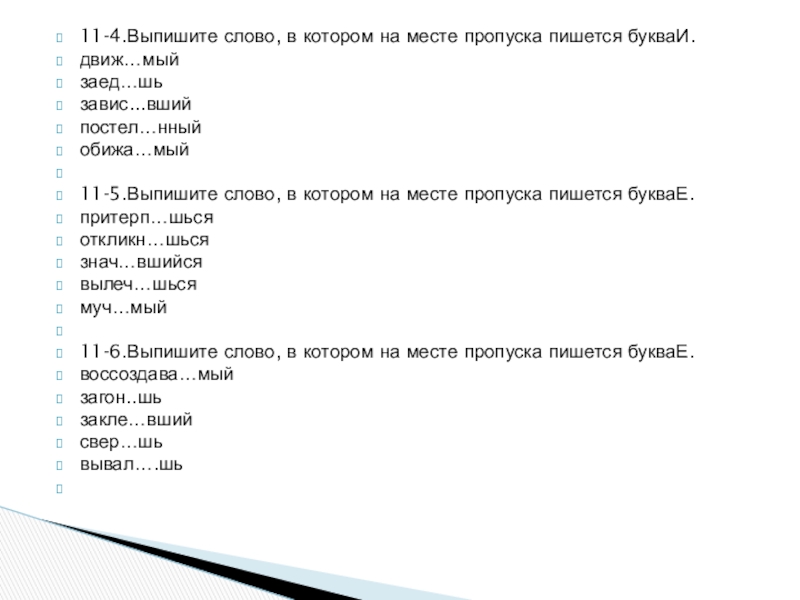 11-4.Выпишите слово, в котором на месте пропуска пишется букваИ.
движ…мый
заед…шь
завис...вший
постел…нный
обижа…мый

11-5.Выпишите слово, в котором на месте пропуска пишется букваЕ.
притерп…шься
откликн…шься
знач...вшийся
вылеч…шься
муч…мый

11-6.Выпишите слово, в котором на месте пропуска пишется букваЕ.
воссоздава…мый
загон..шь
закле…вший
свер…шь
вывал….шь